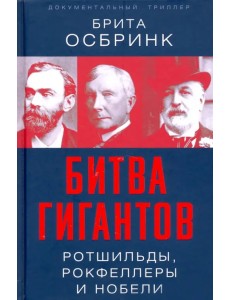 ДОКУМЕНТАЛЬНЫЙ ТРИЛЛЕР

БРИТА ОСБРИНК

БИТВА ГИГАНТОВ

РОТШИЛЬДЫ, РОКФЕЛЛЕРЫ И НОБЕЛИ